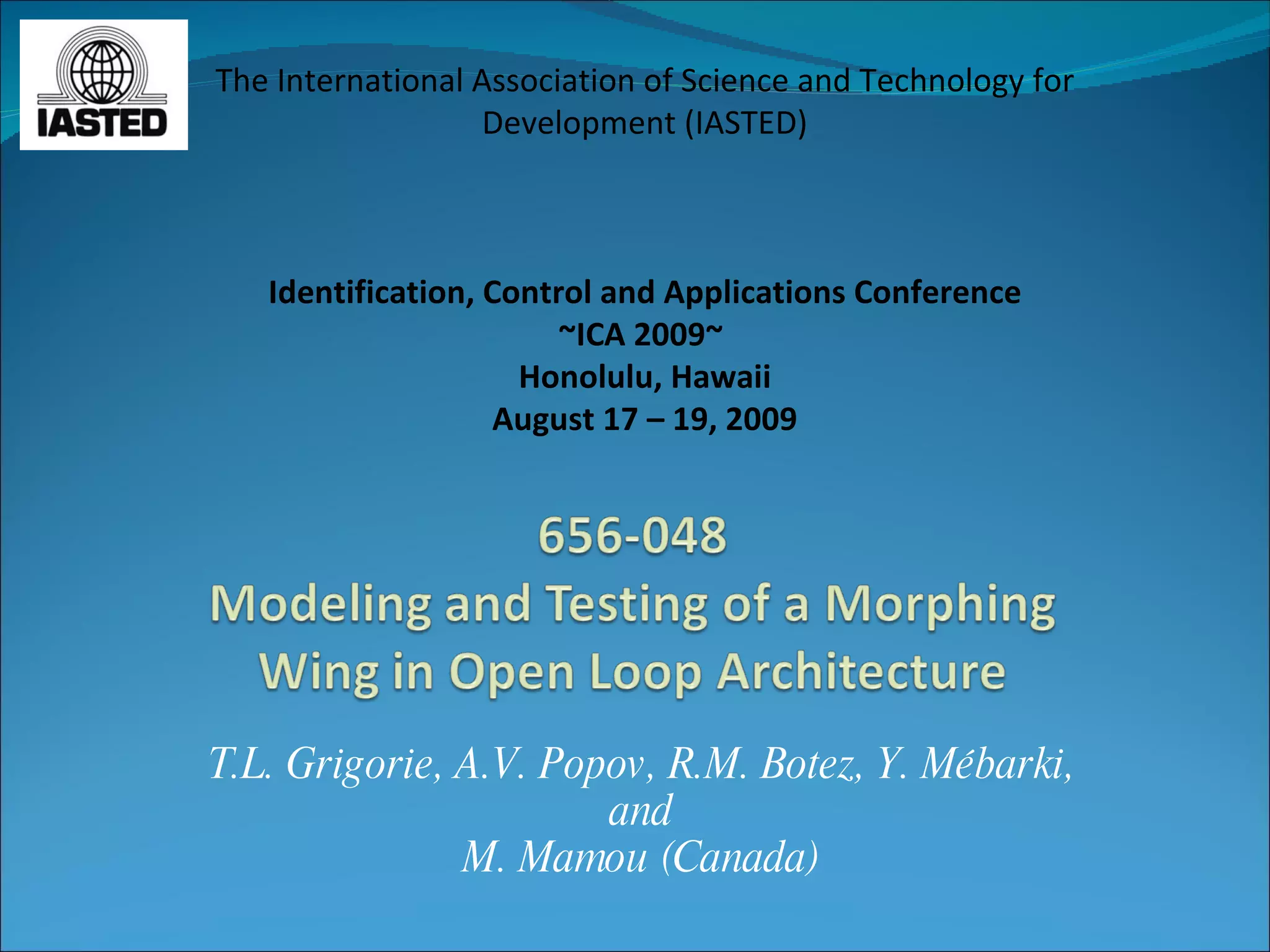 IASTED

The International Association of Science and Technology for Development (IASTED)

Identification, Control and Applications Conference
~ICA 2009~
Honolulu, Hawaii
August 17 – 19, 2009

656-048
Modeling and Testing of a Morphing Wing in Open Loop Architecture

T.L. Grigorie, A.V. Popov, R.M. Botez, Y. Mébarki,
and
M. Mamou (Canada)